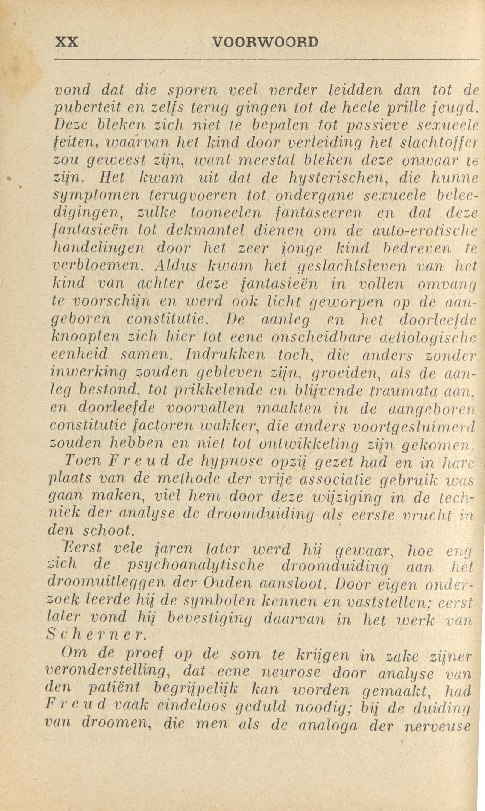 XX VOORWOORD

vond dat die sporen veel verder leidden dan tot de puberteit en zelfs terug gingen tot de heele prille jeugd. Deze bleken zich niet te bepalen tot passieve sexueele feiten, waarvan het kind door verleiding het slachtoffer zou geweest zijn, want meestal bleken deze onwaar te zijn. Het kwam uit dat de hysterischen, die hunne symptomen terugvoeren tot ondergane sexueele beleedigingen, zulke tooneelen fantaseeren en dat deze fantasieën tot dekmantel dienen om de auto-erotische handelingen door het zeer jonge kind bedreven te verbloemen. Aldus kwam het geslachtsleven van het kind van achter deze fantasieën in vollen omvang te voorschijn en werd ook licht geworpen op de aangeboren constitutie. De aanleg en het doorleefde knoopten zich hier tot eene onscheidbare aetiologische eenheid samen. Indrukken toch, die anders zonder inwerking zouden gebleven zijn, groeiden, als de aanleg bestond, tot prikkelende en blijvende traumata aan, en doorleefde voorvallen maakten in de aangeboren constitutie factoren wakker, die anders voortgesluimerd zouden hebben en niet tot ontwikkeling zijn gekomen.

Toen Freud de hypnose opzij gezet had en in hare plaats van de methode der vrije associatie gebruik was gaan maken, viel hem door deze wijziging in de techniek der analyse de droomduiding als eerste vrucht in den schoot.

Eerst vele jaren later werd hij gewaar, hoe eng zich de psychoanalytische droomduiding aan het droomuitleggen der Ouden aansloot. Door eigen onderzoek leerde hij de symbolen kennen en vaststellen; eerst later vond hij bevestiging daarvan in het werk van Scherner.

Om de proef op de som te krijgen in zake zijner veronderstelling, dat eene neurose door analyse van den patiënt begrijpelijk kan worden gemaakt, had Freud vaak eindeloos geduld noodig; bij de duiding van droomen, die men als de analoga der nerveuse